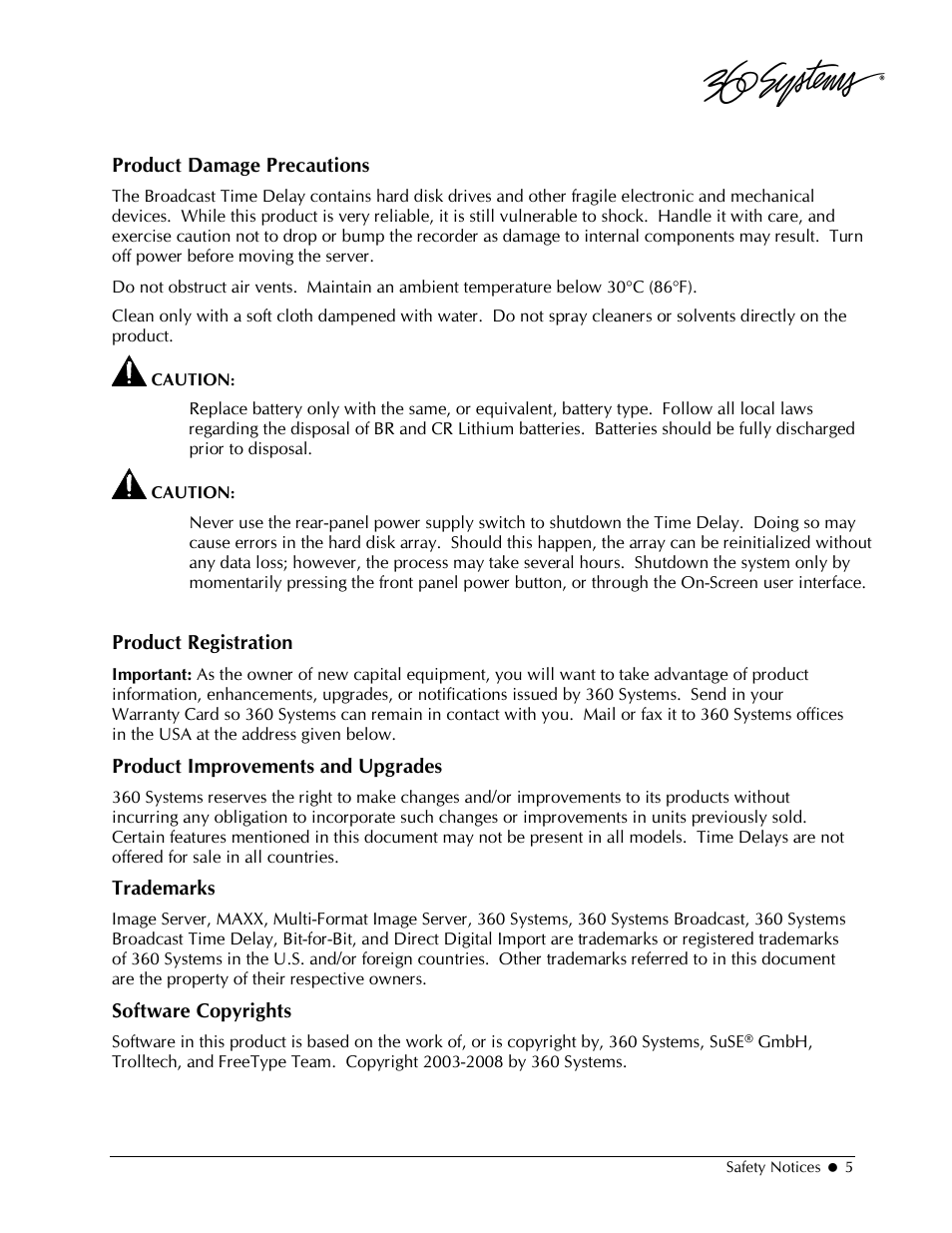 360 Systems®

Product Damage Precautions

The Broadcast Time Delay contains hard disk drives and other fragile electronic and mechanical devices. While this product is very reliable, it is still vulnerable to shock. Handle it with care, and exercise caution not to drop or bump the recorder as damage to internal components may result. Turn off power before moving the server.

Do not obstruct air vents. Maintain an ambient temperature below 30°C (86°F).

Clean only with a soft cloth dampened with water. Do not spray cleaners or solvents directly on the product.

CAUTION:

Replace battery only with the same, or equivalent, battery type. Follow all local laws regarding the disposal of BR and CR Lithium batteries. Batteries should be fully discharged prior to disposal.

CAUTION:

Never use the rear-panel power supply switch to shutdown the Time Delay. Doing so may cause errors in the hard disk array. Should this happen, the array can be reinitialized without any data loss; however, the process may take several hours. Shutdown the system only by momentarily pressing the front panel power button, or through the On-Screen user interface.

Product Registration

Important: As the owner of new capital equipment, you will want to take advantage of product information, enhancements, upgrades, or notifications issued by 360 Systems. Send in your Warranty Card so 360 Systems can remain in contact with you. Mail or fax it to 360 Systems offices in the USA at the address given below.

Product Improvements and Upgrades

360 Systems reserves the right to make changes and/or improvements to its products without incurring any obligation to incorporate such changes or improvements in units previously sold. Certain features mentioned in this document may not be present in all models. Time Delays are not offered for sale in all countries.

Trademarks

Image Server, MAXX, Multi-Format Image Server, 360 Systems, 360 Systems Broadcast, 360 Systems Broadcast Time Delay, Bit-for-Bit, and Direct Digital Import are trademarks or registered trademarks of 360 Systems in the U.S. and/or foreign countries. Other trademarks referred to in this document are the property of their respective owners.

Software Copyrights

Software in this product is based on the work of, or is copyright by, 360 Systems, SuSE® GmbH, Trolltech, and FreeType Team. Copyright 2003-2008 by 360 Systems.

Safety Notices ● 5